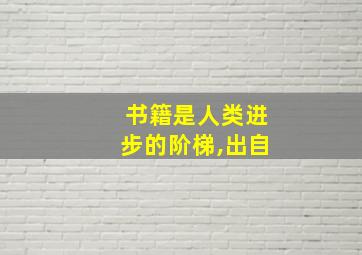 书籍是人类进步的阶梯,出自